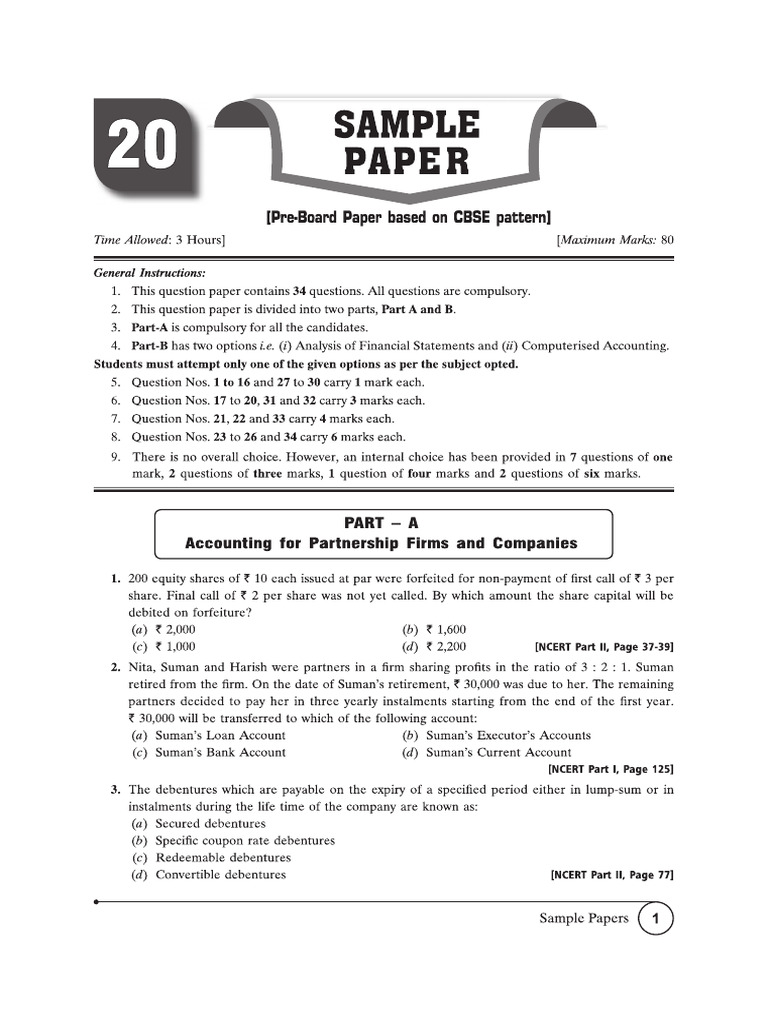 20

SAMPLE PAPER

[Pre-Board Paper based on CBSE pattern]

Time Allowed: 3 Hours] [Maximum Marks: 80

General Instructions:

1. This question paper contains 34 questions. All questions are compulsory.
2. This question paper is divided into two parts, Part A and B.
3. Part-A is compulsory for all the candidates.
4. Part-B has two options i.e. (i) Analysis of Financial Statements and (ii) Computerised Accounting.

Students must attempt only one of the given options as per the subject opted.

5. Question Nos. 1 to 16 and 27 to 30 carry 1 mark each.
6. Question Nos. 17 to 20, 31 and 32 carry 3 marks each.
7. Question Nos. 21, 22 and 33 carry 4 marks each.
8. Question Nos. 23 to 26 and 34 carry 6 marks each.
9. There is no overall choice. However, an internal choice has been provided in 7 questions of one mark, 2 questions of three marks, 1 question of four marks and 2 questions of six marks.

PART – A
Accounting for Partnership Firms and Companies

1. 200 equity shares of ₹ 10 each issued at par were forfeited for non-payment of first call of ₹ 3 per share. Final call of ₹ 2 per share was not yet called. By which amount the share capital will be debited on forfeiture?
(a) ₹ 2,000 (b) ₹ 1,600
(c) ₹ 1,000 (d) ₹ 2,200 [NCERT Part II, Page 37-39]

2. Nita, Suman and Harish were partners in a firm sharing profits in the ratio of 3 : 2 : 1. Suman retired from the firm. On the date of Suman's retirement, ₹ 30,000 was due to her. The remaining partners decided to pay her in three yearly instalments starting from the end of the first year. ₹ 30,000 will be transferred to which of the following account:
(a) Suman's Loan Account (b) Suman's Executor's Accounts
(c) Suman's Bank Account (d) Suman's Current Account
[NCERT Part I, Page 125]

3. The debentures which are payable on the expiry of a specified period either in lump-sum or in instalments during the life time of the company are known as:
(a) Secured debentures
(b) Specific coupon rate debentures
(c) Redeemable debentures
(d) Convertible debentures [NCERT Part II, Page 77]

Sample Papers 1